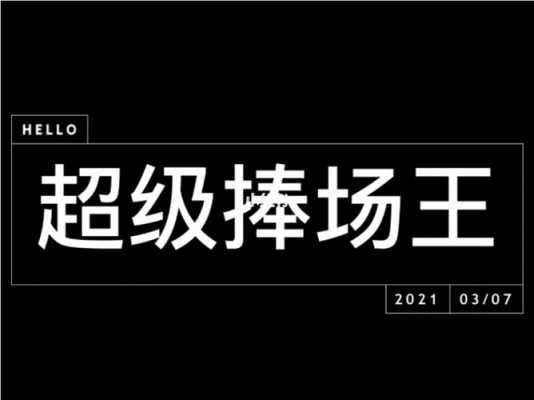 HELLO

超级捧场王

2021 03/07